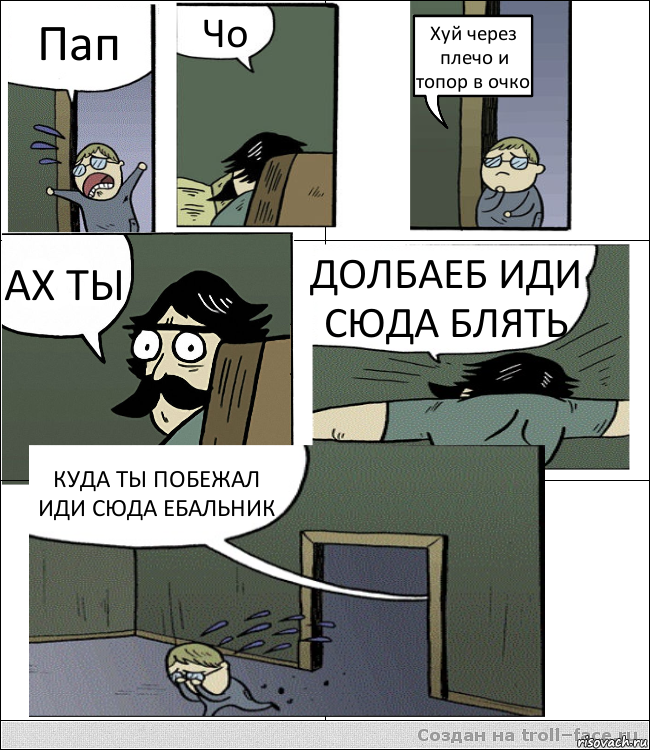 Пап

Чо

Хуй через плечо и топор в очко

АХ ТЫ

ДОЛБАЕБ ИДИ СЮДА БЛЯТЬ

КУДА ТЫ ПОБЕЖАЛ ИДИ СЮДА ЕБАЛЬНИК

Создан на troll-face.ru

risovach.ru